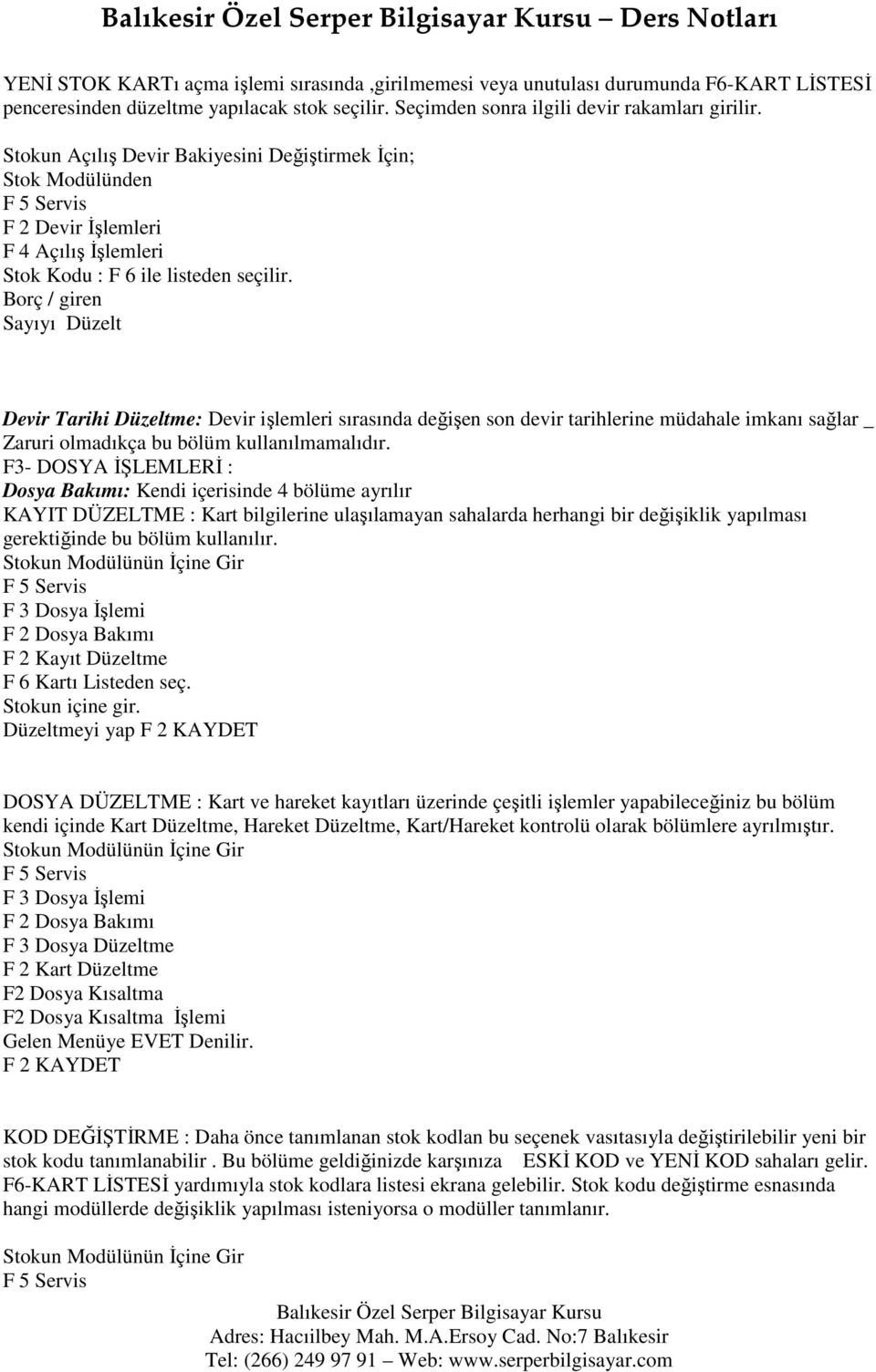 Balıkesir Özel Serper Bilgisayar Kursu – Ders Notları

YENİ STOK KARTı açma işlemi sırasında ,girilmemesi veya unutulası durumunda F6-KART LİSTESİ penceresinden düzeltme yapılacak stok seçilir. Seçimden sonra ilgili devir rakamları girilir.

Stokun Açılış Devir Bakiyesini Değiştirmek İçin;
Stok Modülünden
F 5 Servis
F 2 Devir İşlemleri
F 4 Açılış İşlemleri
Stok Kodu : F 6 ile listeden seçilir.
Borç / giren
Sayıyı Düzelt

Devir Tarihi Düzeltme: Devir işlemleri sırasında değişen son devir tarihlerine müdahale imkanı sağlar _ Zaruri olmadıkça bu bölüm kullanılmamalıdır.
F3- DOSYA İŞLEMLERİ :
Dosya Bakımı: Kendi içerisinde 4 bölüme ayrılır
KAYIT DÜZELTME : Kart bilgilerine ulaşılamayan sahalarda herhangi bir değişiklik yapılması gerektiğinde bu bölüm kullanılır.
Stokun Modülünün İçine Gir
F 5 Servis
F 3 Dosya İşlemi
F 2 Dosya Bakımı
F 2 Kayıt Düzeltme
F 6 Kartı Listeden seç.
Stokun içine gir.
Düzeltmeyi yap F 2 KAYDET

DOSYA DÜZELTME : Kart ve hareket kayıtları üzerinde çeşitli işlemler yapabileceğiniz bu bölüm kendi içinde Kart Düzeltme, Hareket Düzeltme, Kart/Hareket kontrolü olarak bölümlere ayrılmıştır.
Stokun Modülünün İçine Gir
F 5 Servis
F 3 Dosya İşlemi
F 2 Dosya Bakımı
F 3 Dosya Düzeltme
F 2 Kart Düzeltme
F2 Dosya Kısaltma
F2 Dosya Kısaltma İşlemi
Gelen Menüye EVET Denilir.
F 2 KAYDET

KOD DEĞİŞTİRME : Daha önce tanımlanan stok kodlan bu seçenek vasıtasıyla değiştirilebilir yeni bir stok kodu tanımlanabilir . Bu bölüme geldiğinizde karşınıza ESKİ KOD ve YENİ KOD sahaları gelir. F6-KART LİSTESİ yardımıyla stok kodlara listesi ekrana gelebilir. Stok kodu değiştirme esnasında hangi modüllerde değişiklik yapılması isteniyorsa o modüller tanımlanır.

Stokun Modülünün İçine Gir
F 5 Servis

Balıkesir Özel Serper Bilgisayar Kursu
Adres: Hacıilbey Mah. M.A.Ersoy Cad. No:7 Balıkesir
Tel: (266) 249 97 91 – Web: www.serperbilgisayar.com